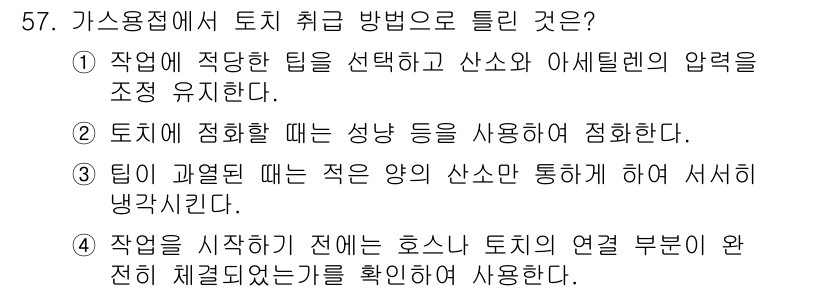 57. 가스용접에서 토치 취급 방법으로 틀린 것은?

① 작업에 적당한 팁을 선택하고 산소와 아세틸렌의 압력을 조정 유지한다.

② 토치에 점화할 때는 성냥 등을 사용하여 점화한다.

③ 팁이 과열된 때는 적은 양의 산소만 통하게 하여 서서히 냉각시킨다.

④ 작업을 시작하기 전에는 호스나 토치의 연결 부분이 완전히 체결되었는가를 확인하여 사용한다.